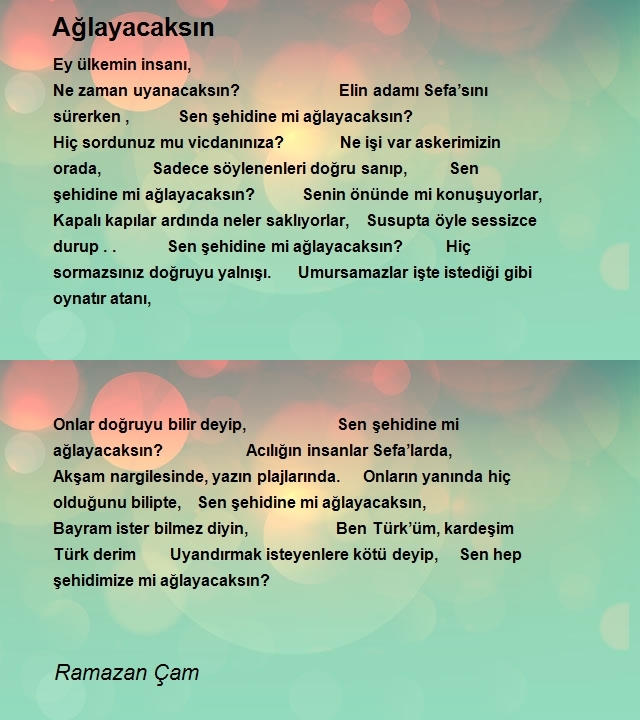 Ağlayacaksın

Ey ülkemin insanı, Ne zaman uyanacaksın? Elin adamı Sefa'sını sürerken , Sen şehidine mi ağlayacaksın? Hiç sordunuz mu vicdanınıza? Ne işi var askerimizin orada, Sadece söylenenleri doğru sanıp, Sen şehidine mi ağlayacaksın? Senin önünde mi konuşuyorlar, Kapalı kapılar ardında neler saklıyorlar, Susupta öyle sessizce durup . . Sen şehidine mi ağlayacaksın? Hiç sormazsınız doğruyu yalnışı. Umursamazlar işte istediği gibi oynatır atanı,

Onlar doğruyu bilir deyip, Sen şehidine mi ağlayacaksın? Acılığın insanlar Sefa'larda, Akşam nargilesinde, yazın plajlarında. Onların yanında hiç olduğunu bilipte, Sen şehidine mi ağlayacaksın, Bayram ister bilmez diyin, Ben Türk'üm, kardeşim Türk derim Uyandırmak isteyenlere kötü deyip, Sen hep şehidimize mi ağlayacaksın?

Ramazan Çam